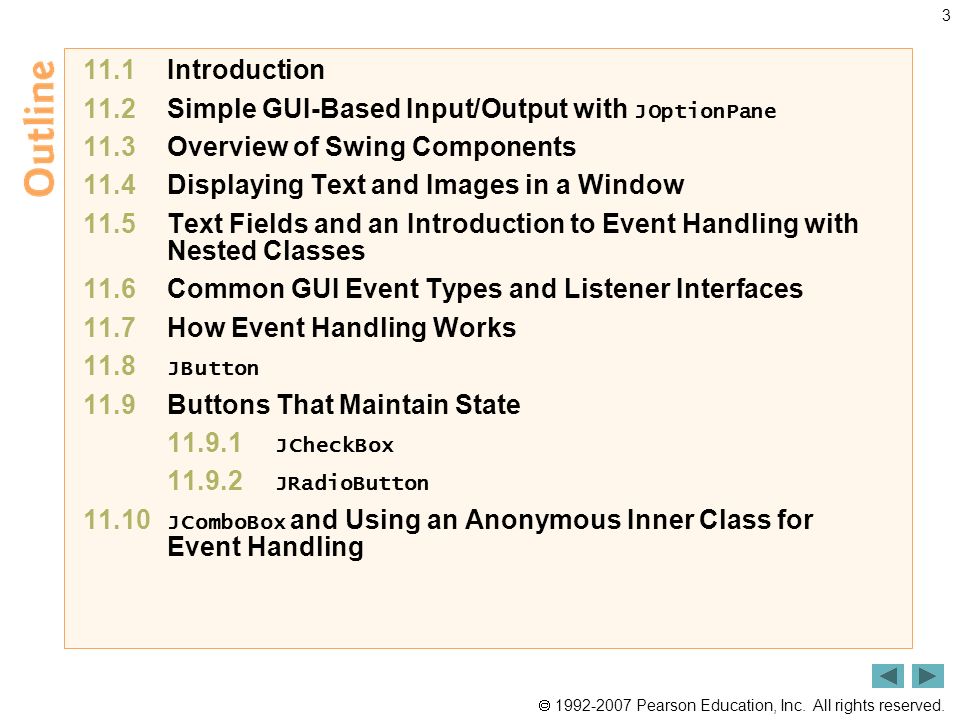 3

Outline

11.1 Introduction
11.2 Simple GUI-Based Input/Output with JOptionPane
11.3 Overview of Swing Components
11.4 Displaying Text and Images in a Window
11.5 Text Fields and an Introduction to Event Handling with Nested Classes
11.6 Common GUI Event Types and Listener Interfaces
11.7 How Event Handling Works
11.8 JButton
11.9 Buttons That Maintain State
11.9.1 JCheckBox
11.9.2 JRadioButton
11.10 JComboBox and Using an Anonymous Inner Class for Event Handling

© 1992-2007 Pearson Education, Inc. All rights reserved.